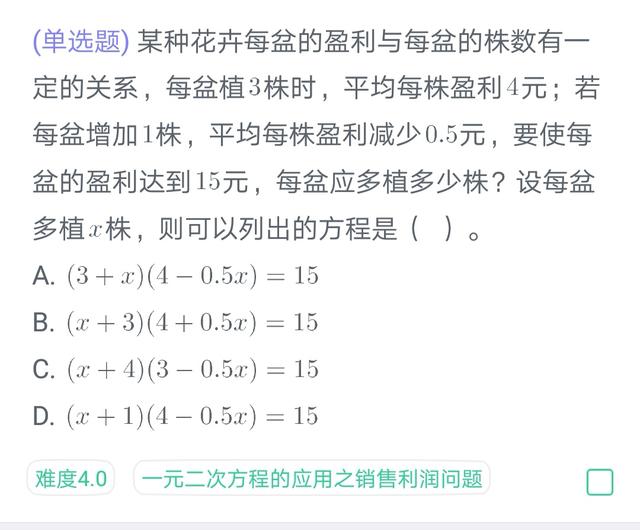 (单选题) 某种花卉每盆的盈利与每盆的株数有一定的关系，每盆植$3$株时，平均每株盈利$4$元；若每盆增加$1$株，平均每株盈利减少$0.5$元，要使每盆的盈利达到$15$元，每盆应多植多少株？设每盆多植$x$株，则可以列出的方程是（　）。

A. $(3+x)(4-0.5x)=15$

B. $(x+3)(4+0.5x)=15$

C. $(x+4)(3-0.5x)=15$

D. $(x+1)(4-0.5x)=15$

难度4.0　一元二次方程的应用之销售利润问题